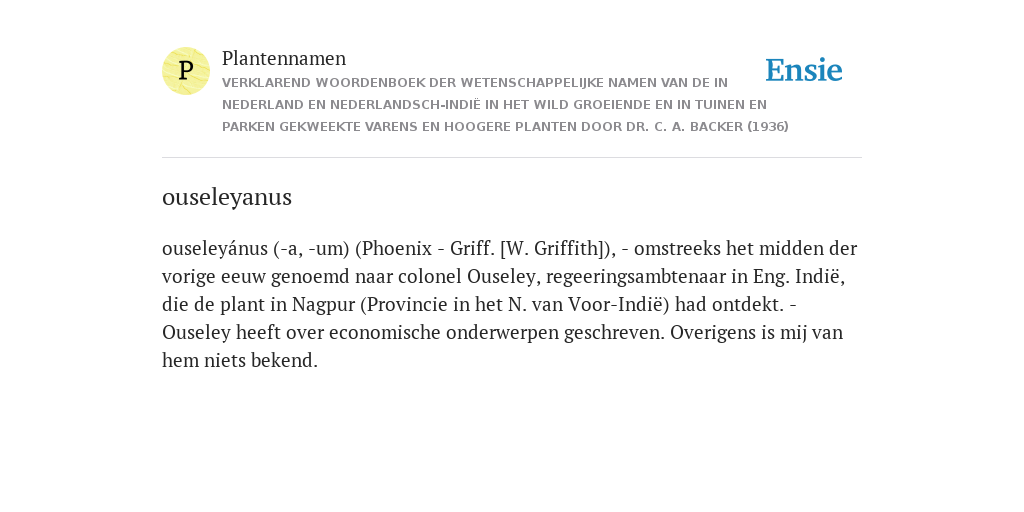 P

Plantennamen

VERKLAREND WOORDENBOEK DER WETENSCHAPPELIJKE NAMEN VAN DE IN NEDERLAND EN NEDERLANDSCH-INDIË IN HET WILD GROEIENDE EN IN TUINEN EN PARKEN GEKWEEKTE VARENS EN HOOGERE PLANTEN DOOR DR. C. A. BACKER (1936)

Ensie

ouseleyanus

ouseleyánus (-a, -um) (Phoenix - Griff. [W. Griffith]), - omstreeks het midden der vorige eeuw genoemd naar colonel Ouseley, regeeringsambtenaar in Eng. Indië, die de plant in Nagpur (Provincie in het N. van Voor-Indië) had ontdekt. - Ouseley heeft over economische onderwerpen geschreven. Overigens is mij van hem niets bekend.